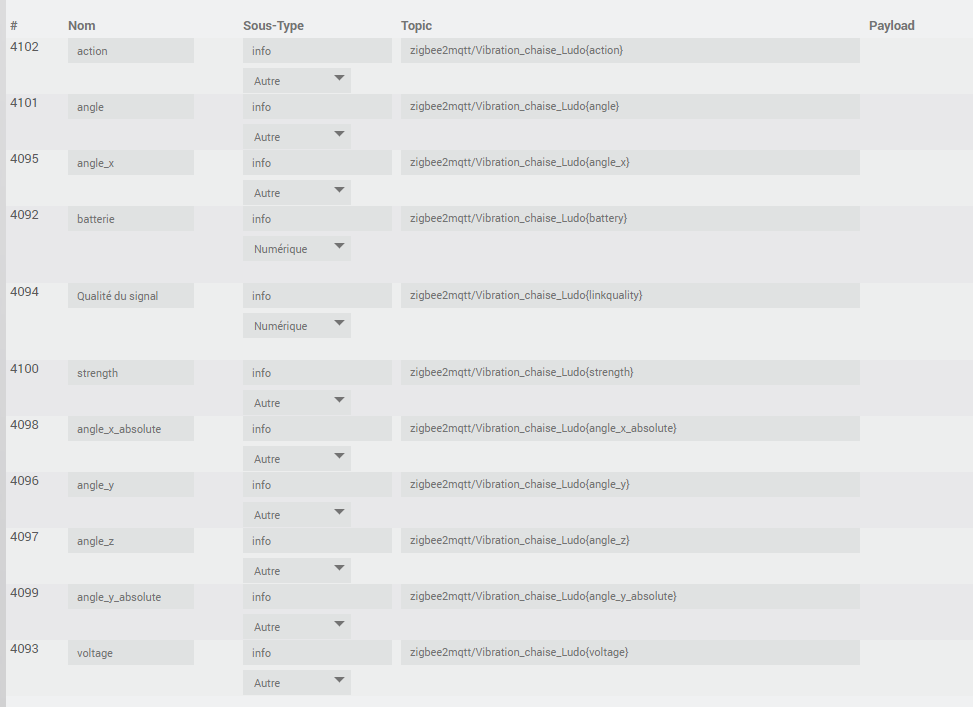 | # | Nom | Sous-Type | Topic | Payload |
|---|---|---|---|---|
| 4102 | action | info Autre | zigbee2mqtt/Vibration_chaise_Ludo{action} | |
| 4101 | angle | info Autre | zigbee2mqtt/Vibration_chaise_Ludo{angle} | |
| 4095 | angle_x | info Autre | zigbee2mqtt/Vibration_chaise_Ludo{angle_x} | |
| 4092 | batterie | info Numérique | zigbee2mqtt/Vibration_chaise_Ludo{battery} | |
| 4094 | Qualité du signal | info Numérique | zigbee2mqtt/Vibration_chaise_Ludo{linkquality} | |
| 4100 | strength | info Autre | zigbee2mqtt/Vibration_chaise_Ludo{strength} | |
| 4098 | angle_x_absolute | info Autre | zigbee2mqtt/Vibration_chaise_Ludo{angle_x_absolute} | |
| 4096 | angle_y | info Autre | zigbee2mqtt/Vibration_chaise_Ludo{angle_y} | |
| 4097 | angle_z | info Autre | zigbee2mqtt/Vibration_chaise_Ludo{angle_z} | |
| 4099 | angle_y_absolute | info Autre | zigbee2mqtt/Vibration_chaise_Ludo{angle_y_absolute} | |
| 4093 | voltage | info Autre | zigbee2mqtt/Vibration_chaise_Ludo{voltage} | |